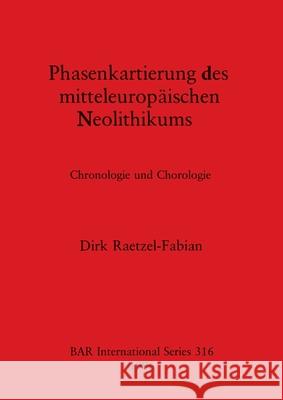 Phasenkartierung des mitteleuropäischen Neolithikums

Chronologie und Chorologie

Dirk Raetzel-Fabian

BAR International Series 316

Kraina Książek